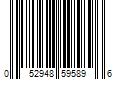 0 52948 59589 6